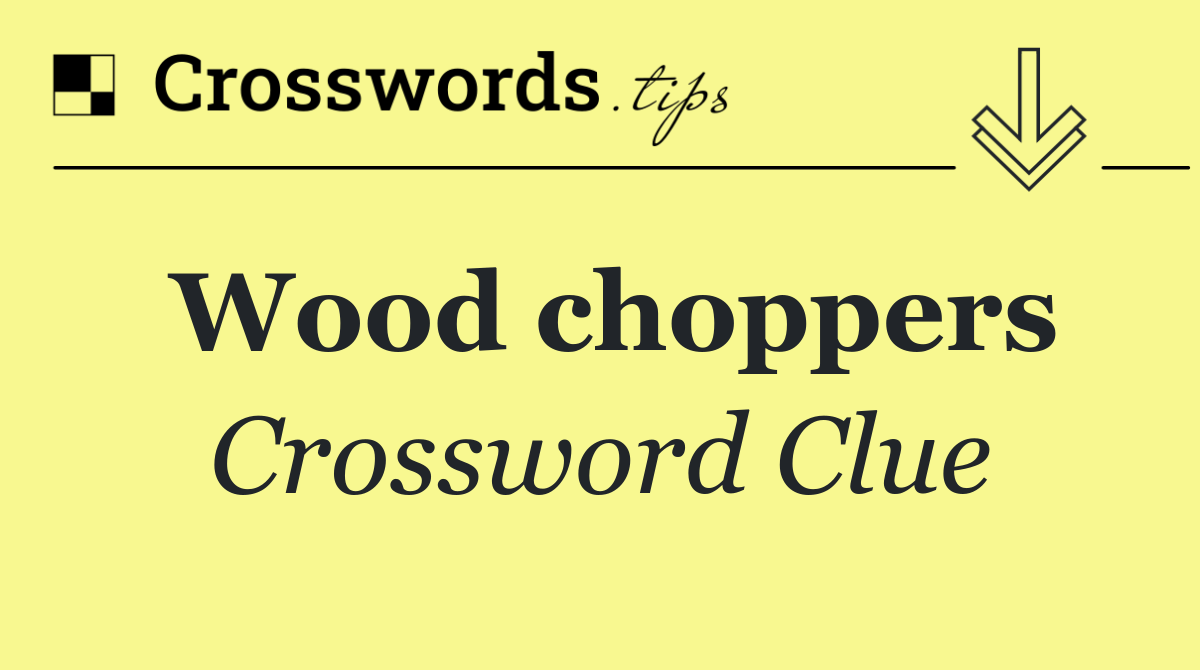 Crosswords.tips

Wood choppers
Crossword Clue